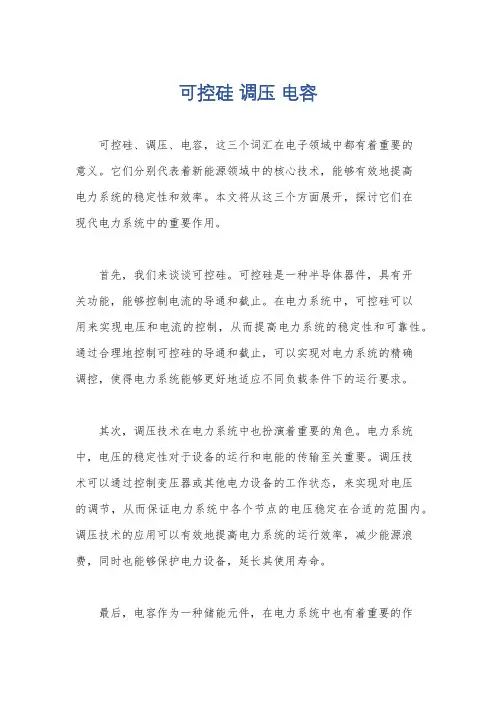 可控硅 调压 电容

可控硅、调压、电容，这三个词汇在电子领域中都有着重要的意义。它们分别代表着新能源领域中的核心技术，能够有效地提高电力系统的稳定性和效率。本文将从这三个方面展开，探讨它们在现代电力系统中的重要作用。

首先，我们来谈谈可控硅。可控硅是一种半导体器件，具有开关功能，能够控制电流的导通和截止。在电力系统中，可控硅可以用来实现电压和电流的控制，从而提高电力系统的稳定性和可靠性。通过合理地控制可控硅的导通和截止，可以实现对电力系统的精确调控，使得电力系统能够更好地适应不同负载条件下的运行要求。

其次，调压技术在电力系统中也扮演着重要的角色。电力系统中，电压的稳定性对于设备的运行和电能的传输至关重要。调压技术可以通过控制变压器或其他电力设备的工作状态，来实现对电压的调节，从而保证电力系统中各个节点的电压稳定在合适的范围内。调压技术的应用可以有效地提高电力系统的运行效率，减少能源浪费，同时也能够保护电力设备，延长其使用寿命。

最后，电容作为一种储能元件，在电力系统中也有着重要的作